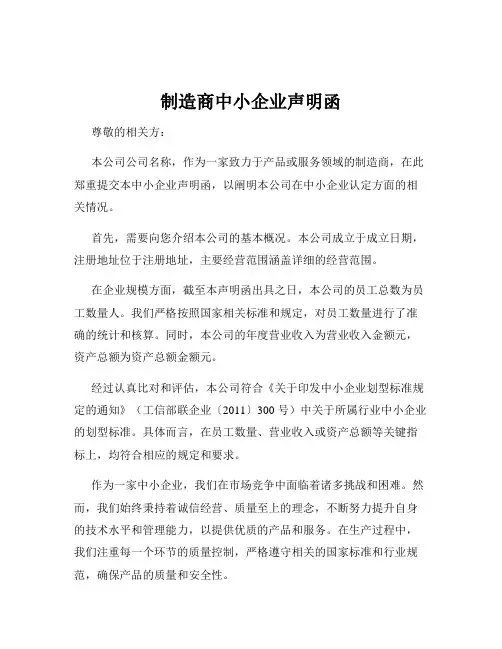 制造商中小企业声明函

尊敬的相关方：

本公司公司名称，作为一家致力于产品或服务领域的制造商，在此郑重提交本中小企业声明函，以阐明本公司在中小企业认定方面的相关情况。

首先，需要向您介绍本公司的基本概况。本公司成立于成立日期，注册地址位于注册地址，主要经营范围涵盖详细的经营范围。

在企业规模方面，截至本声明函出具之日，本公司的员工总数为员工数量人。我们严格按照国家相关标准和规定，对员工数量进行了准确的统计和核算。同时，本公司的年度营业收入为营业收入金额元，资产总额为资产总额金额元。

经过认真比对和评估，本公司符合《关于印发中小企业划型标准规定的通知》（工信部联企业〔2011〕300 号）中关于所属行业中小企业的划型标准。具体而言，在员工数量、营业收入或资产总额等关键指标上，均符合相应的规定和要求。

作为一家中小企业，我们在市场竞争中面临着诸多挑战和困难。然而，我们始终秉持着诚信经营、质量至上的理念，不断努力提升自身的技术水平和管理能力，以提供优质的产品和服务。在生产过程中，我们注重每一个环节的质量控制，严格遵守相关的国家标准和行业规范，确保产品的质量和安全性。